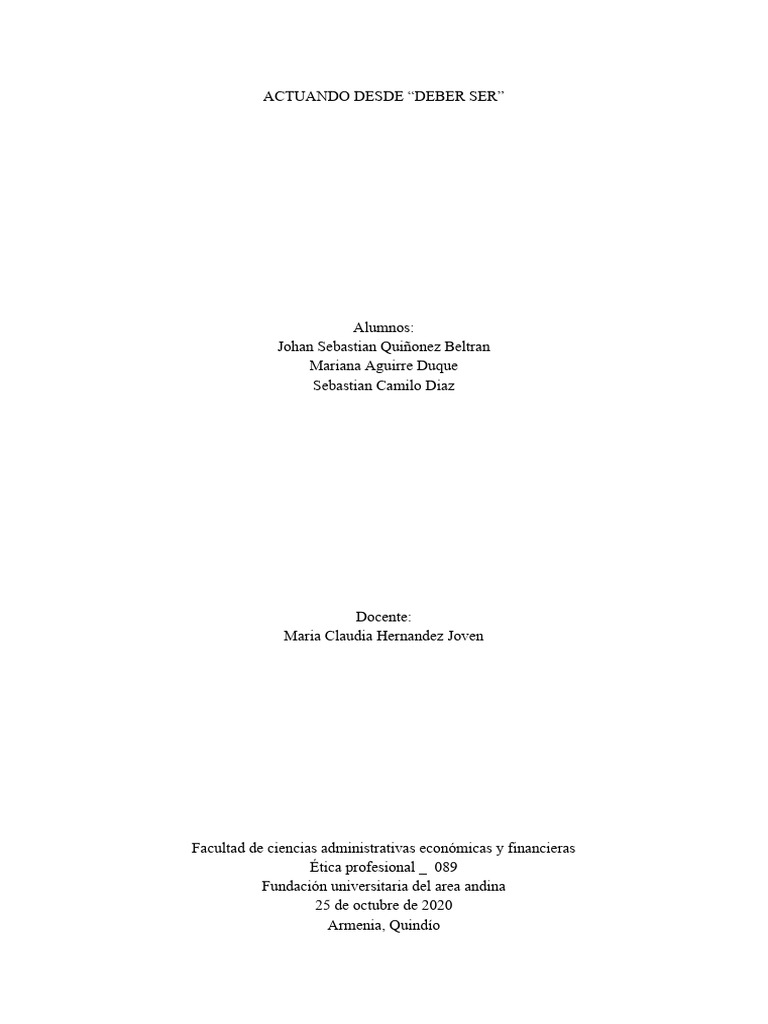 ACTUANDO DESDE "DEBER SER"

Alumnos:
Johan Sebastian Quiñonez Beltran
Mariana Aguirre Duque
Sebastian Camilo Diaz

Docente:
Maria Claudia Hernandez Joven

Facultad de ciencias administrativas económicas y financieras
Ética profesional _ 089
Fundación universitaria del area andina
25 de octubre de 2020
Armenia, Quindío